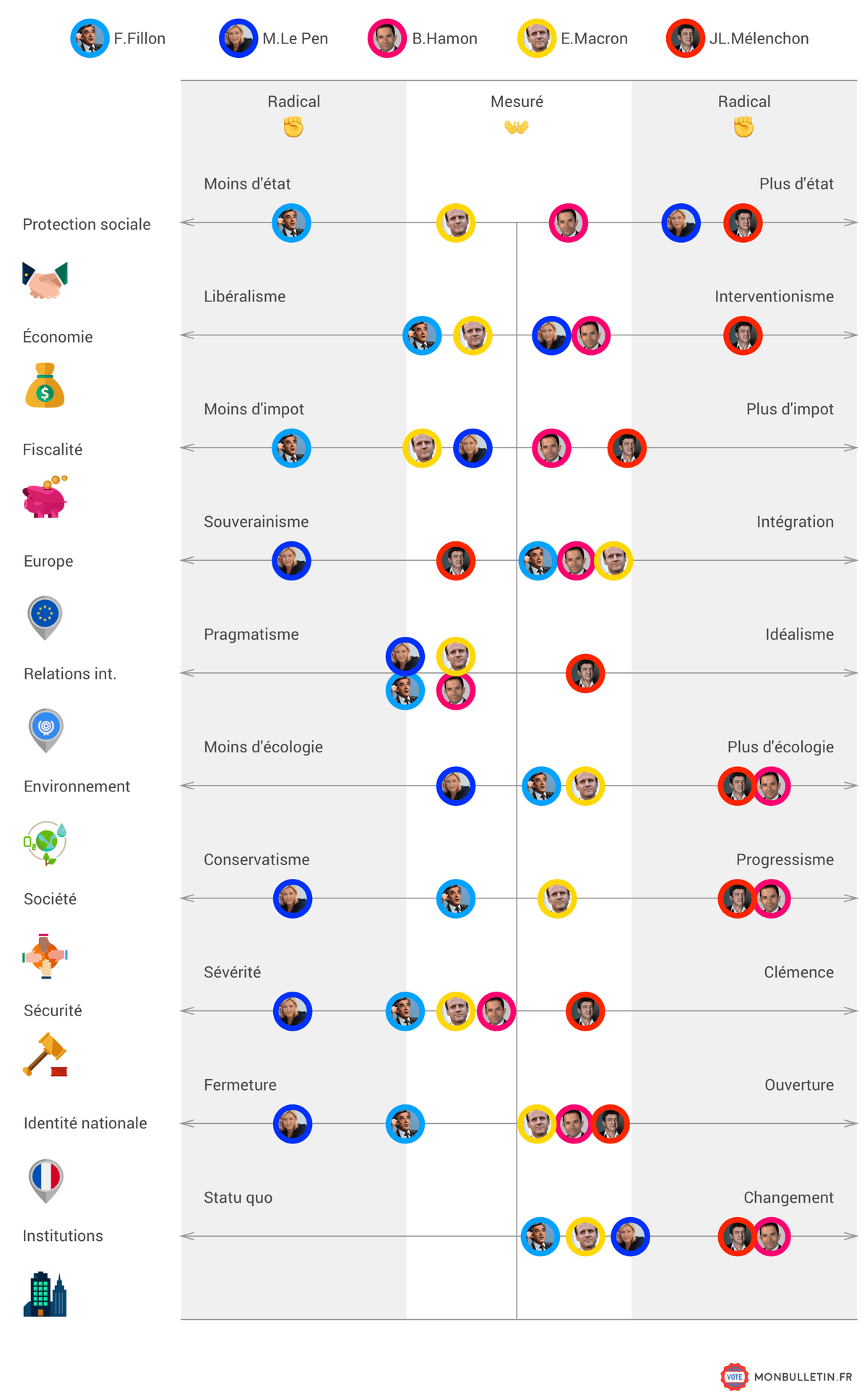 F.Fillon M.Le Pen B.Hamon E.Macron JL.Mélenchon

Radical Mesuré Radical

Protection sociale
Moins d'état Plus d'état

Économie
Libéralisme Interventionisme

Fiscalité
Moins d'impot Plus d'impot

Europe
Souverainisme Intégration

Relations int.
Pragmatisme Idéalisme

Environnement
Moins d'écologie Plus d'écologie

Société
Conservatisme Progressisme

Sécurité
Sévérité Clémence

Identité nationale
Fermeture Ouverture

Institutions
Statu quo Changement

VOTE MONBULLETIN.FR